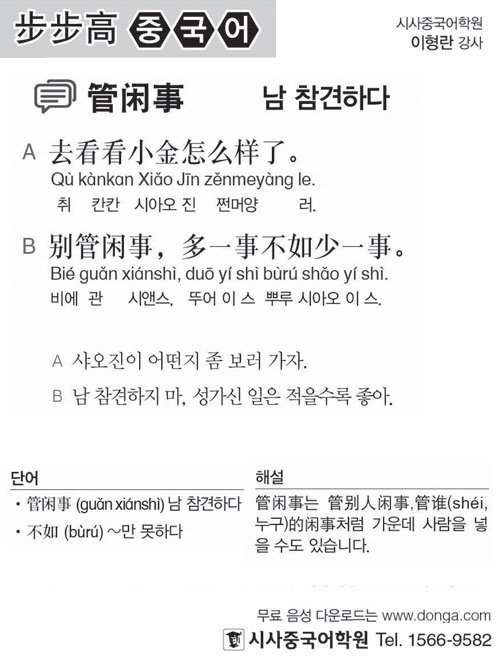 步步高 중국어

시사중국어학원
이형란 강사

管闲事 남 참견하다

A 去看看小金怎么样了。
Qù kànkan Xiǎo Jīn zěnmeyàng le.
취 칸칸 시아오 진 쩐머양 러.

B 别管闲事，多一事不如少一事。
Bié guǎn xiánshì, duō yí shì bùrú shǎo yí shì.
비에 관 시앤스, 뚜어 이 스 뿌루 시아오 이 스.

A 샤오진이 어떤지 좀 보러 가자.
B 남 참견하지 마, 성가신 일은 적을수록 좋아.

단어
• 管闲事 (guǎn xiánshì) 남 참견하다
• 不如 (bùrú) ~만 못하다

해설
管闲事는 管别人闲事,管谁(shéi, 누구)的闲事처럼 가운데 사람을 넣을 수도 있습니다.

무료 음성 다운로드는 www.donga.com
시사중국어학원 Tel. 1566-9582